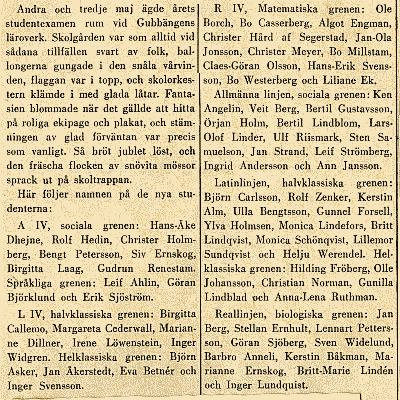 Andra och tredje maj ägde årets studentexamen rum vid Gubbängens läroverk. Skolgården var som alltid vid sådana tillfällen svart av folk, ballongerna gungade i den snåla vårvinden, flaggan var i topp, och skolorkestern klämde i med glada låtar. Fantasien blommade när det gällde att hitta på roliga ekipage och plakat, och stämningen av glad förväntan var precis som vanligt. Så bröt jublet löst, och den fräscha flocken av snövita mössor sprack ut på skoltrappan.

Här följer namnen på de nya studenterna:

A IV, sociala grenen: Hans-Åke Dhejne, Rolf Hedin, Christer Holmberg, Bengt Petersson, Siv Ernskog, Birgitta Laag, Gudrun Renestam. Språkliga grenen: Leif Ahlin, Göran Björklund och Erik Sjöström.

L IV, halvklassiska grenen: Birgitta Callemo, Margareta Cederwall, Marianne Dillner, Irene Löwenstein, Inger Widgren. Helklassiska grenen: Björn Asker, Jan Åkerstedt, Eva Betnér och Inger Svensson.

R IV, Matematiska grenen: Ole Borch, Bo Casserberg, Algot Engman, Christer Hård af Segerstad, Jan-Ola Jonsson, Christer Meyer, Bo Millstam, Claes-Göran Olsson, Hans-Erik Svensson, Bo Westerberg och Liliane Ek.

Allmänna linjen, sociala grenen: Ken Angelin, Veit Berg, Bertil Gustavsson, Örjan Holm, Bertil Lindblom, Lars-Olof Linder, Ulf Riismark, Sten Samuelson, Jan Strand, Leif Strömberg, Ingrid Andersson och Ann Jansson.

Latinlinjen, halvklassiska grenen: Björn Carlsson, Rolf Zenker, Kerstin Alm, Ulla Bengtsson, Gunnel Forsell, Ylva Holmsen, Monica Lindefors, Britt Lindqvist, Monica Schönqvist, Lillemor Sundqvist och Helju Werendel. Helklassiska grenen: Hilding Fröberg, Olle Johansson, Christian Norman, Gunilla Lindblad och Anna-Lena Ruthman.

Reallinjen, biologiska grenen: Jan Berg, Stellan Ernhult, Lennart Pettersson, Göran Sjöberg, Sven Widelund, Barbro Anneli, Kerstin Båkman, Marianne Ernskog, Britt-Marie Lindén och Inger Lundquist.